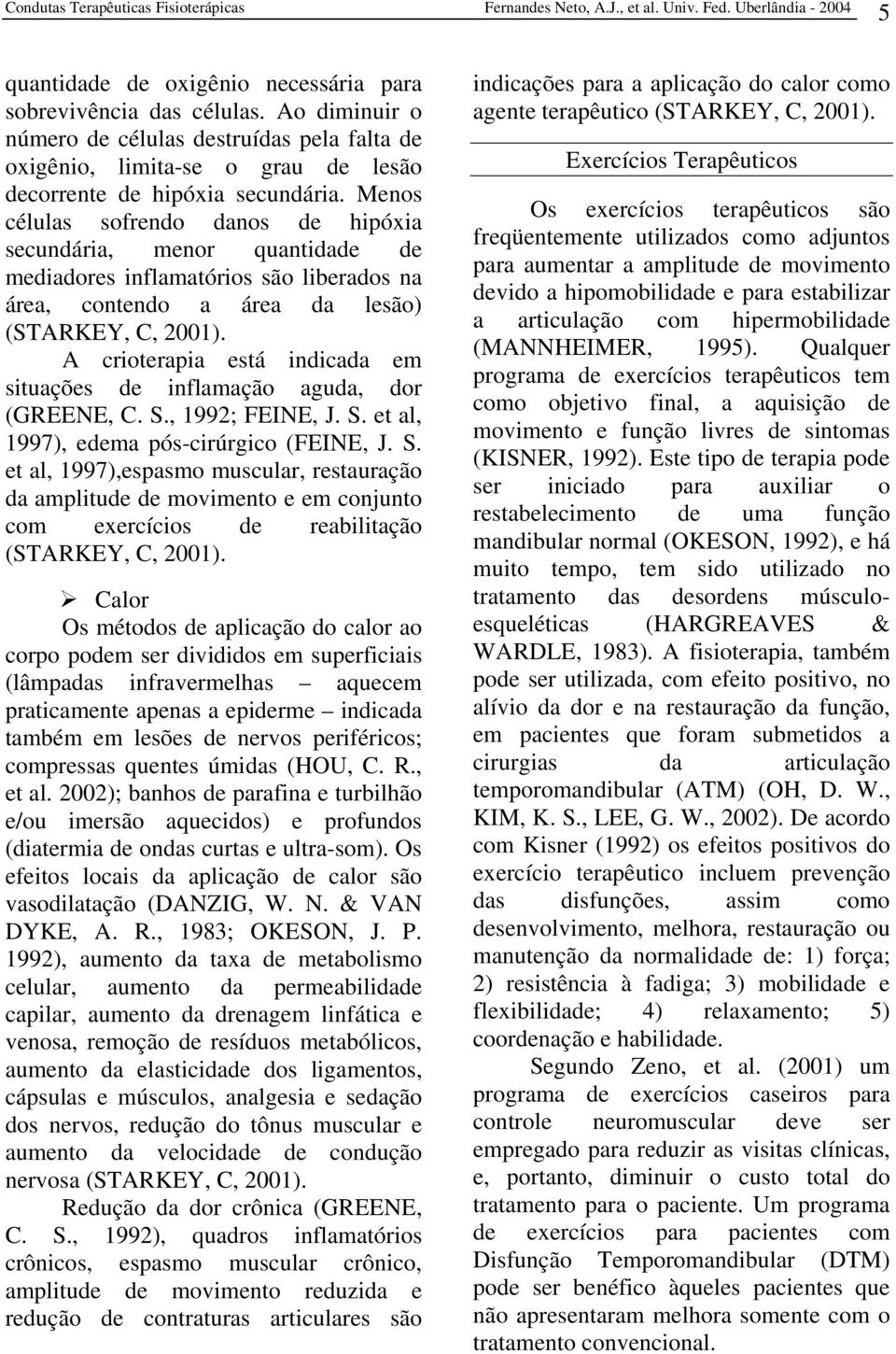 Condutas Terapêuticas Fisioterápicas Fernandes Neto, A.J., et al. Univ. Fed. Uberlândia - 2004 5

quantidade de oxigênio necessária para sobrevivência das células. Ao diminuir o número de células destruídas pela falta de oxigênio, limita-se o grau de lesão decorrente de hipóxia secundária. Menos células sofrendo danos de hipóxia secundária, menor quantidade de mediadores inflamatórios são liberados na área, contendo a área da lesão) (STARKEY, C, 2001).

A crioterapia está indicada em situações de inflamação aguda, dor (GREENE, C. S., 1992; FEINE, J. S. et al, 1997), edema pós-cirúrgico (FEINE, J. S. et al, 1997),espasmo muscular, restauração da amplitude de movimento e em conjunto com exercícios de reabilitação (STARKEY, C, 2001).

➢ Calor

Os métodos de aplicação do calor ao corpo podem ser divididos em superficiais (lâmpadas infravermelhas – aquecem praticamente apenas a epiderme – indicada também em lesões de nervos periféricos; compressas quentes úmidas (HOU, C. R., et al. 2002); banhos de parafina e turbilhão e/ou imersão aquecidos) e profundos (diatermia de ondas curtas e ultra-som). Os efeitos locais da aplicação de calor são vasodilatação (DANZIG, W. N. & VAN DYKE, A. R., 1983; OKESON, J. P. 1992), aumento da taxa de metabolismo celular, aumento da permeabilidade capilar, aumento da drenagem linfática e venosa, remoção de resíduos metabólicos, aumento da elasticidade dos ligamentos, cápsulas e músculos, analgesia e sedação dos nervos, redução do tônus muscular e aumento da velocidade de condução nervosa (STARKEY, C, 2001).

Redução da dor crônica (GREENE, C. S., 1992), quadros inflamatórios crônicos, espasmo muscular crônico, amplitude de movimento reduzida e redução de contraturas articulares são indicações para a aplicação do calor como agente terapêutico (STARKEY, C, 2001).

Exercícios Terapêuticos

Os exercícios terapêuticos são freqüentemente utilizados como adjuntos para aumentar a amplitude de movimento devido a hipomobilidade e para estabilizar a articulação com hipermobilidade (MANNHEIMER, 1995). Qualquer programa de exercícios terapêuticos tem como objetivo final, a aquisição de movimento e função livres de sintomas (KISNER, 1992). Este tipo de terapia pode ser iniciado para auxiliar o restabelecimento de uma função mandibular normal (OKESON, 1992), e há muito tempo, tem sido utilizado no tratamento das desordens músculo-esqueléticas (HARGREAVES & WARDLE, 1983). A fisioterapia, também pode ser utilizada, com efeito positivo, no alívio da dor e na restauração da função, em pacientes que foram submetidos a cirurgias da articulação temporomandibular (ATM) (OH, D. W., KIM, K. S., LEE, G. W., 2002). De acordo com Kisner (1992) os efeitos positivos do exercício terapêutico incluem prevenção das disfunções, assim como desenvolvimento, melhora, restauração ou manutenção da normalidade de: 1) força; 2) resistência à fadiga; 3) mobilidade e flexibilidade; 4) relaxamento; 5) coordenação e habilidade.

Segundo Zeno, et al. (2001) um programa de exercícios caseiros para controle neuromuscular deve ser empregado para reduzir as visitas clínicas, e, portanto, diminuir o custo total do tratamento para o paciente. Um programa de exercícios para pacientes com Disfunção Temporomandibular (DTM) pode ser benéfico àqueles pacientes que não apresentaram melhora somente com o tratamento convencional.